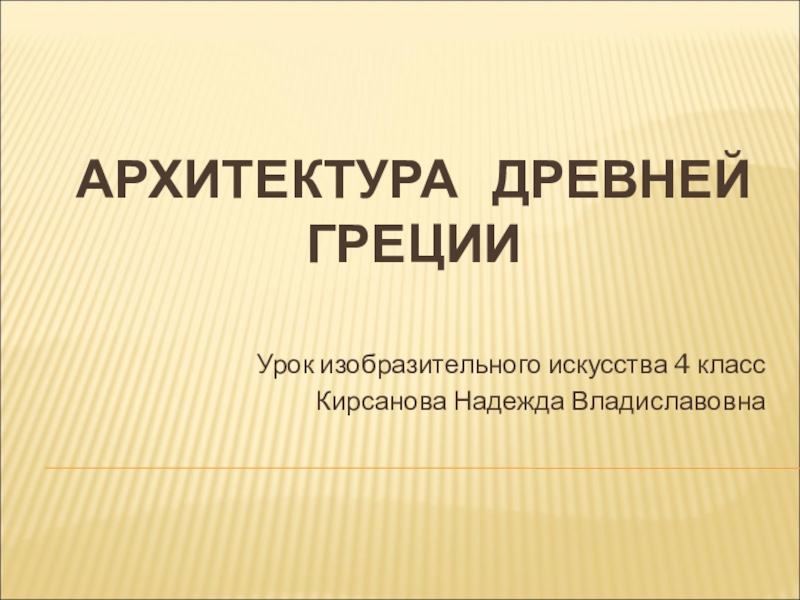 АРХИТЕКТУРА ДРЕВНЕЙ ГРЕЦИИ

Урок изобразительного искусства 4 класс
Кирсанова Надежда Владиславовна